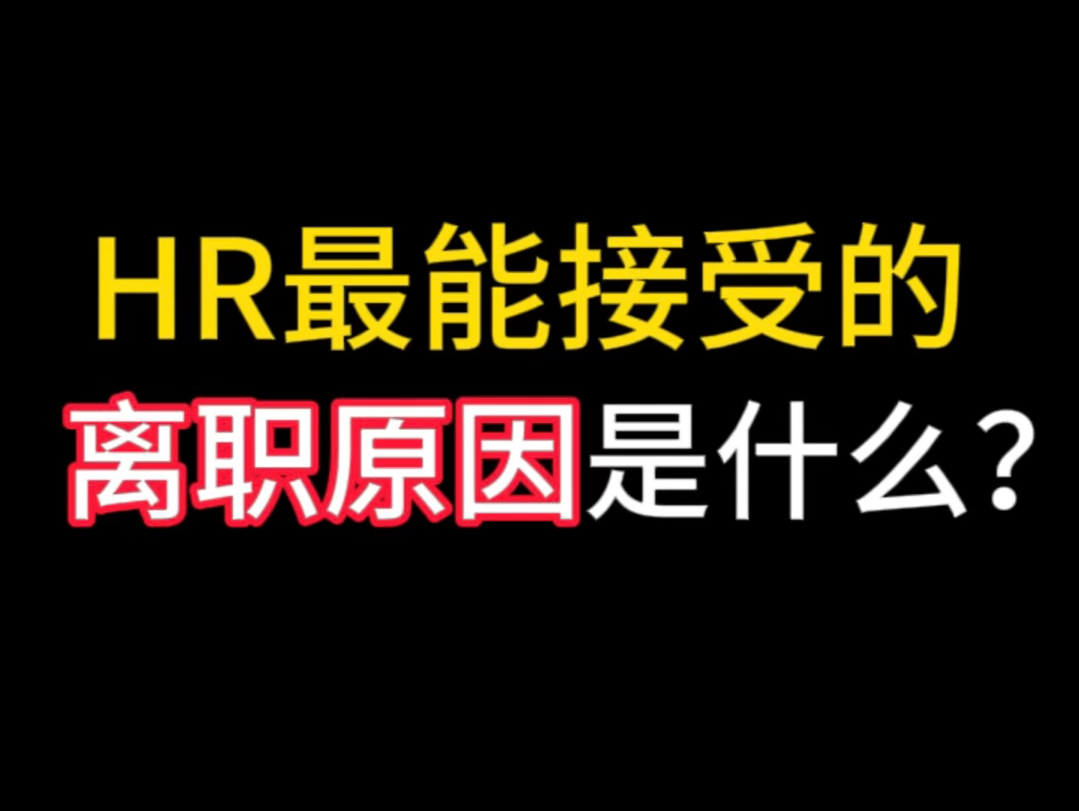 HR最能接受的
离职原因是什么?